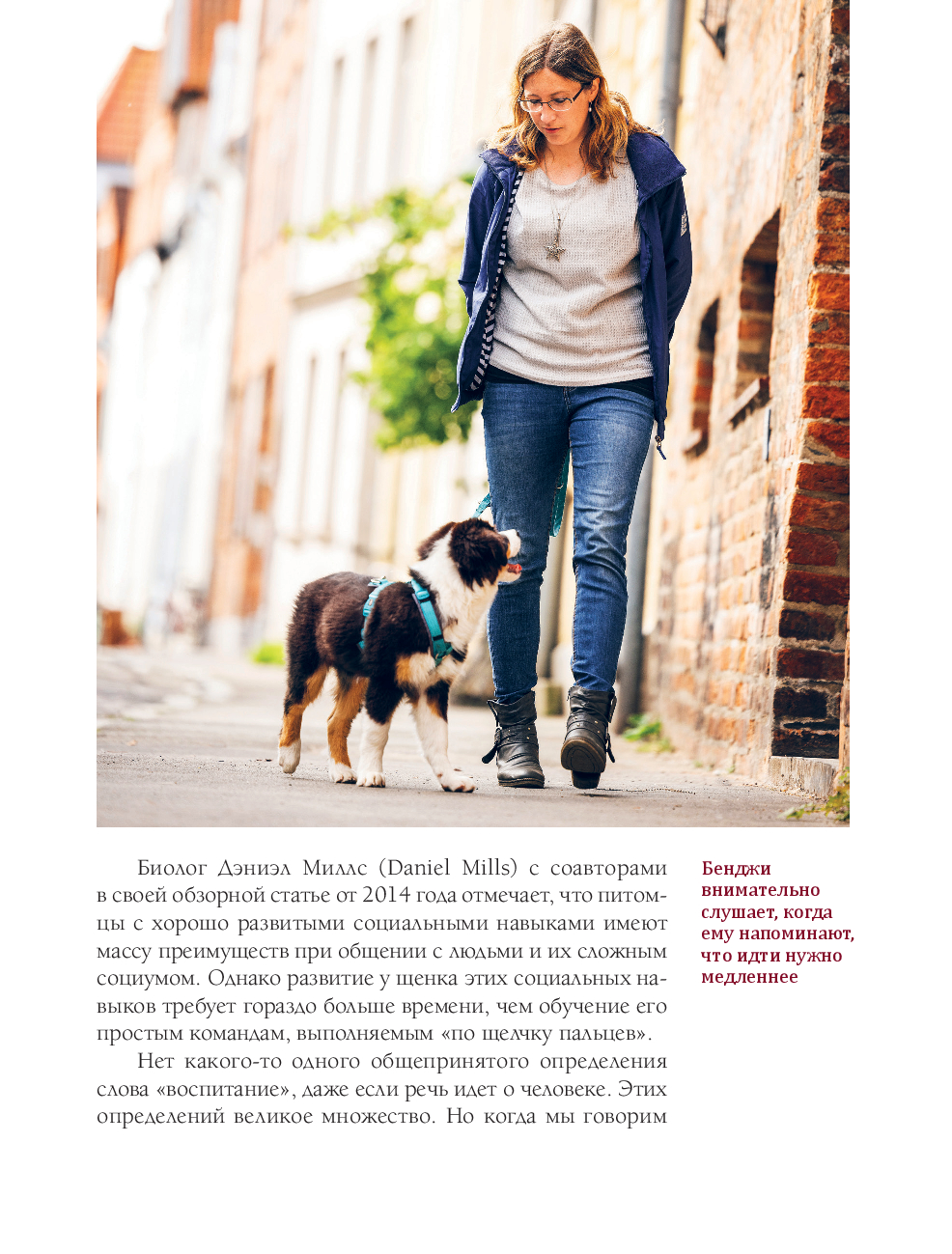 Биолог Дэниэл Миллс (Daniel Mills) с соавторами в своей обзорной статье от 2014 года отмечает, что питомцы с хорошо развитыми социальными навыками имеют массу преимуществ при общении с людьми и их сложным социумом. Однако развитие у щенка этих социальных навыков требует гораздо больше времени, чем обучение его простым командам, выполняемым «по щелчку пальцев».

Нет какого-то одного общепринятого определения слова «воспитание», даже если речь идет о человеке. Этих определений великое множество. Но когда мы говорим

Бенджи внимательно слушает, когда ему напоминают, что идти нужно медленнее